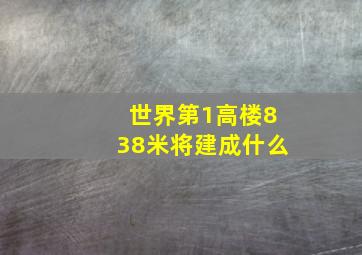 世界第1高楼838米将建成什么